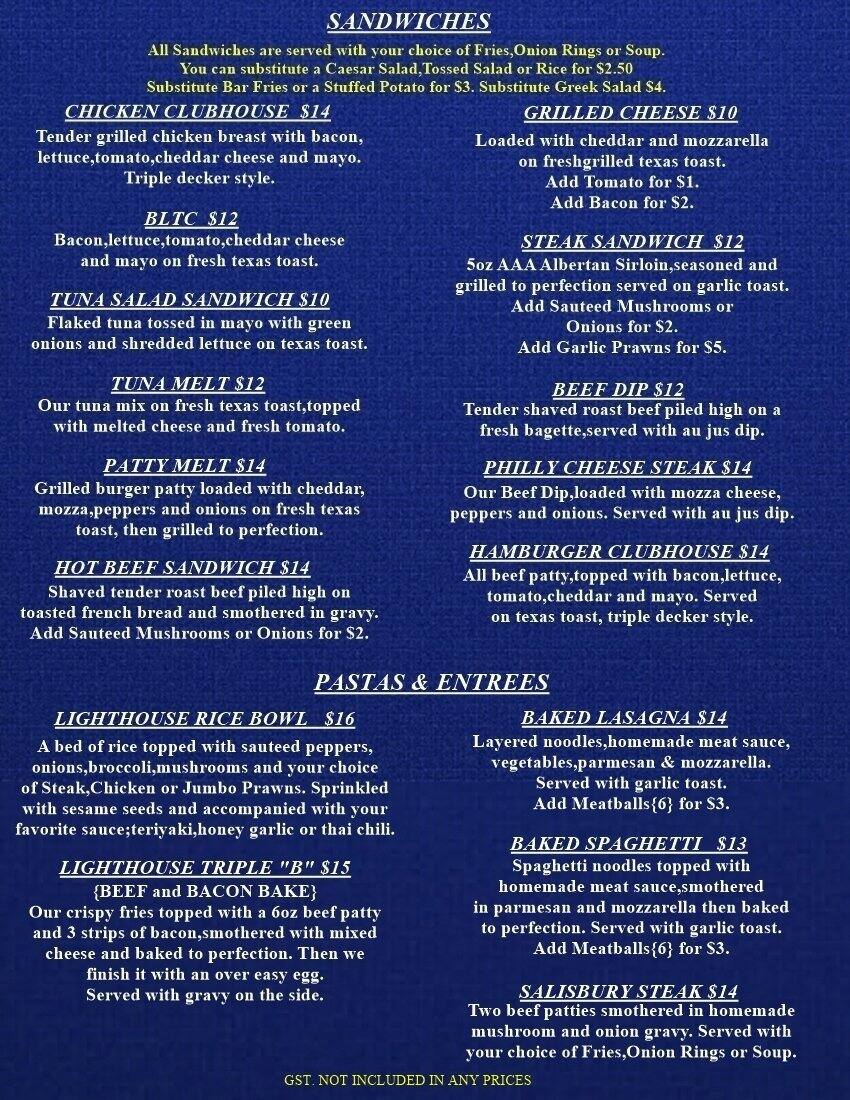 SANDWICHES

All Sandwiches are served with your choice of Fries,Onion Rings or Soup.
You can substitute a Caesar Salad,Tossed Salad or Rice for $2.50
Substitute Bar Fries or a Stuffed Potato for $3. Substitute Greek Salad $4.

CHICKEN CLUBHOUSE $14
Tender grilled chicken breast with bacon, lettuce,tomato,cheddar cheese and mayo. Triple decker style.

BLTC $12
Bacon,lettuce,tomato,cheddar cheese and mayo on fresh texas toast.

TUNA SALAD SANDWICH $10
Flaked tuna tossed in mayo with green onions and shredded lettuce on texas toast.

TUNA MELT $12
Our tuna mix on fresh texas toast,topped with melted cheese and fresh tomato.

PATTY MELT $14
Grilled burger patty loaded with cheddar, mozza,peppers and onions on fresh texas toast, then grilled to perfection.

HOT BEEF SANDWICH $14
Shaved tender roast beef piled high on toasted french bread and smothered in gravy. Add Sauteed Mushrooms or Onions for $2.

GRILLED CHEESE $10
Loaded with cheddar and mozzarella on freshgrilled texas toast.
Add Tomato for $1.
Add Bacon for $2.

STEAK SANDWICH $12
5oz AAA Albertan Sirloin,seasoned and grilled to perfection served on garlic toast. Add Sauteed Mushrooms or Onions for $2.
Add Garlic Prawns for $5.

BEEF DIP $12
Tender shaved roast beef piled high on a fresh bagette,served with au jus dip.

PHILLY CHEESE STEAK $14
Our Beef Dip,loaded with mozza cheese, peppers and onions. Served with au jus dip.

HAMBURGER CLUBHOUSE $14
All beef patty,topped with bacon,lettuce, tomato,cheddar and mayo. Served on texas toast, triple decker style.

PASTAS & ENTREES

LIGHTHOUSE RICE BOWL $16
A bed of rice topped with sauteed peppers, onions,broccoli,mushrooms and your choice of Steak,Chicken or Jumbo Prawns. Sprinkled with sesame seeds and accompanied with your favorite sauce;teriyaki,honey garlic or thai chili.

LIGHTHOUSE TRIPLE "B" $15
{BEEF and BACON BAKE}
Our crispy fries topped with a 6oz beef patty and 3 strips of bacon,smothered with mixed cheese and baked to perfection. Then we finish it with an over easy egg.
Served with gravy on the side.

BAKED LASAGNA $14
Layered noodles,homemade meat sauce, vegetables,parmesan & mozzarella.
Served with garlic toast.
Add Meatballs{6} for $3.

BAKED SPAGHETTI $13
Spaghetti noodles topped with homemade meat sauce,smothered in parmesan and mozzarella then baked to perfection. Served with garlic toast.
Add Meatballs{6} for $3.

SALISBURY STEAK $14
Two beef patties smothered in homemade mushroom and onion gravy. Served with your choice of Fries,Onion Rings or Soup.

GST. NOT INCLUDED IN ANY PRICES